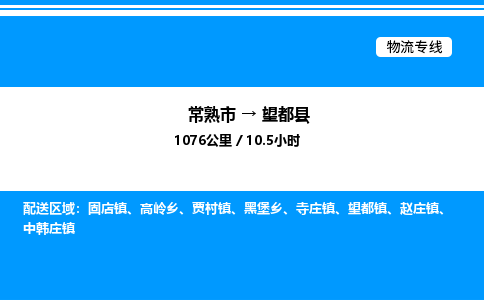 物流专线

常熟市 → 望都县

1076公里 / 10.5小时

配送区域：固店镇、高岭乡、贾村镇、黑堡乡、寺庄镇、望都镇、赵庄镇、中韩庄镇